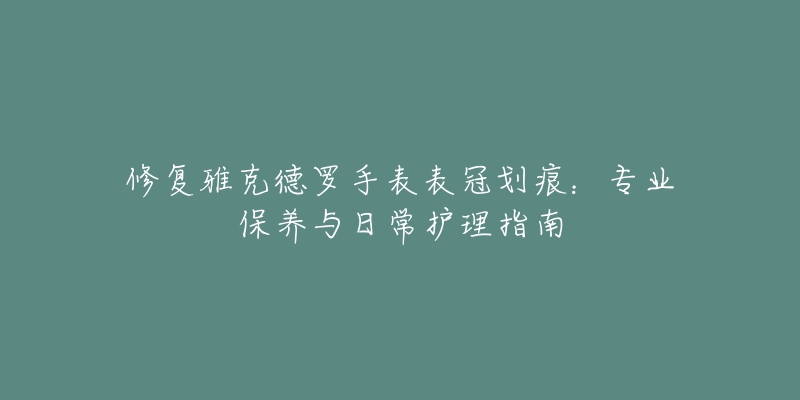 修复雅克德罗手表表冠划痕：专业保养与日常护理指南